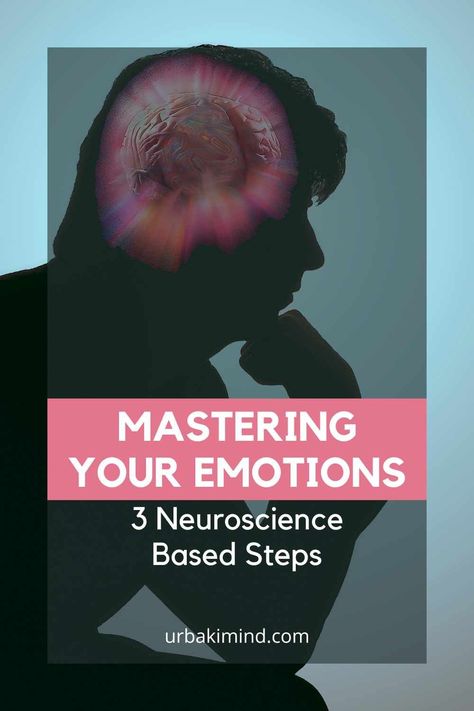 MASTERING YOUR EMOTIONS

3 Neuroscience Based Steps

urbakimind.com